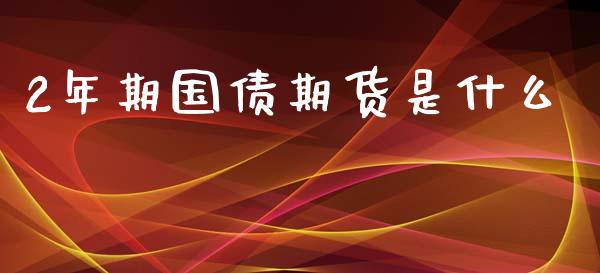 2年期国债期货是什么